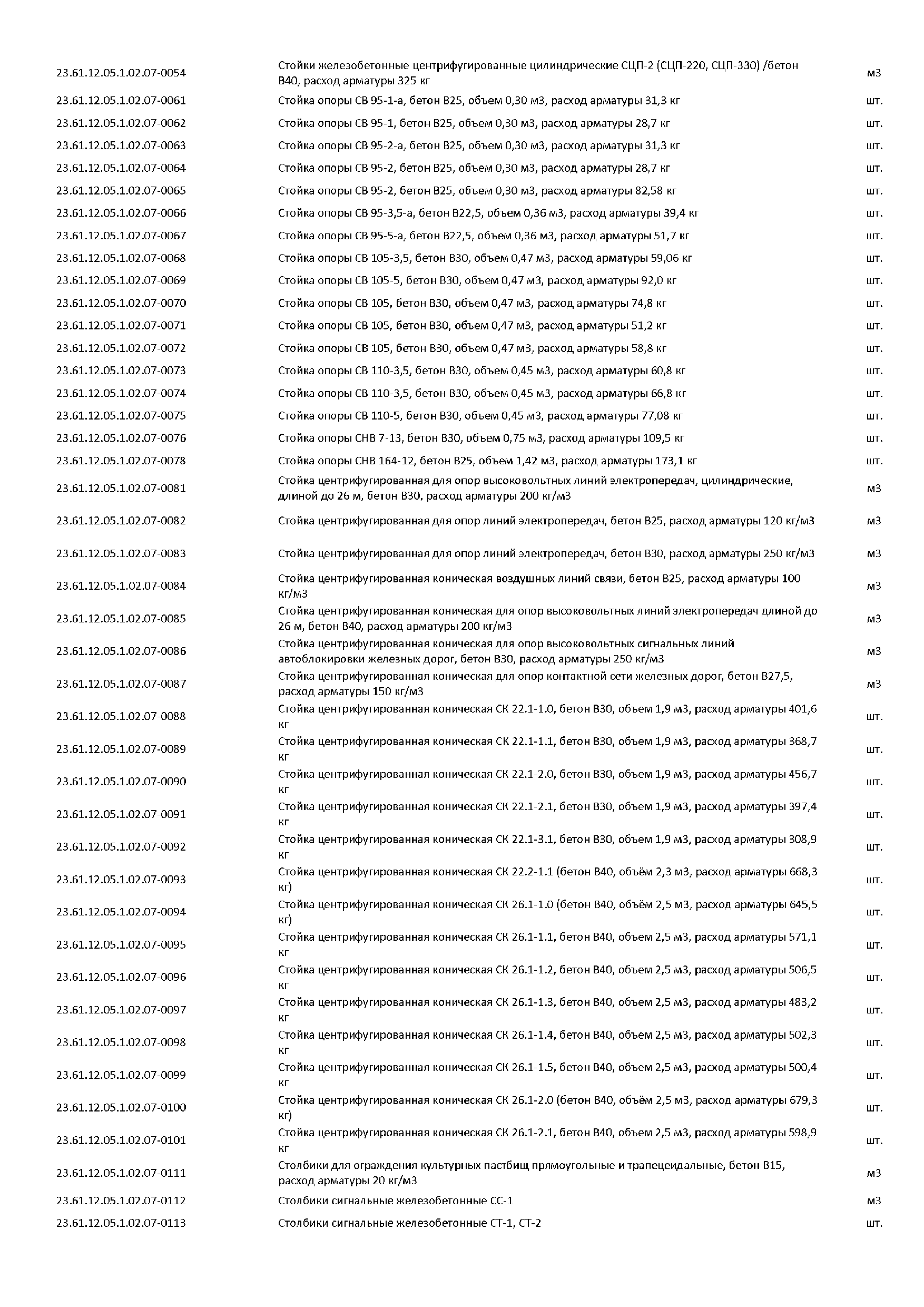 | | | |
|---|---|---|
| 23.61.12.05.1.02.07-0054 | Стойки железобетонные центрифугированные цилиндрические СЦП-2 (СЦП-220, СЦП-330) /бетон В40, расход арматуры 325 кг | м3 |
| 23.61.12.05.1.02.07-0061 | Стойка опоры СВ 95-1-а, бетон В25, объем 0,30 м3, расход арматуры 31,3 кг | шт. |
| 23.61.12.05.1.02.07-0062 | Стойка опоры СВ 95-1, бетон В25, объем 0,30 м3, расход арматуры 28,7 кг | шт. |
| 23.61.12.05.1.02.07-0063 | Стойка опоры СВ 95-2-а, бетон В25, объем 0,30 м3, расход арматуры 31,3 кг | шт. |
| 23.61.12.05.1.02.07-0064 | Стойка опоры СВ 95-2, бетон В25, объем 0,30 м3, расход арматуры 28,7 кг | шт. |
| 23.61.12.05.1.02.07-0065 | Стойка опоры СВ 95-2, бетон В25, объем 0,30 м3, расход арматуры 82,58 кг | шт. |
| 23.61.12.05.1.02.07-0066 | Стойка опоры СВ 95-3,5-а, бетон В22,5, объем 0,36 м3, расход арматуры 39,4 кг | шт. |
| 23.61.12.05.1.02.07-0067 | Стойка опоры СВ 95-5-а, бетон В22,5, объем 0,36 м3, расход арматуры 51,7 кг | шт. |
| 23.61.12.05.1.02.07-0068 | Стойка опоры СВ 105-3,5, бетон В30, объем 0,47 м3, расход арматуры 59,06 кг | шт. |
| 23.61.12.05.1.02.07-0069 | Стойка опоры СВ 105-5, бетон В30, объем 0,47 м3, расход арматуры 92,0 кг | шт. |
| 23.61.12.05.1.02.07-0070 | Стойка опоры СВ 105, бетон В30, объем 0,47 м3, расход арматуры 74,8 кг | шт. |
| 23.61.12.05.1.02.07-0071 | Стойка опоры СВ 105, бетон В30, объем 0,47 м3, расход арматуры 51,2 кг | шт. |
| 23.61.12.05.1.02.07-0072 | Стойка опоры СВ 105, бетон В30, объем 0,47 м3, расход арматуры 58,8 кг | шт. |
| 23.61.12.05.1.02.07-0073 | Стойка опоры СВ 110-3,5, бетон В30, объем 0,45 м3, расход арматуры 60,8 кг | шт. |
| 23.61.12.05.1.02.07-0074 | Стойка опоры СВ 110-3,5, бетон В30, объем 0,45 м3, расход арматуры 66,8 кг | шт. |
| 23.61.12.05.1.02.07-0075 | Стойка опоры СВ 110-5, бетон В30, объем 0,45 м3, расход арматуры 77,08 кг | шт. |
| 23.61.12.05.1.02.07-0076 | Стойка опоры СНВ 7-13, бетон В30, объем 0,75 м3, расход арматуры 109,5 кг | шт. |
| 23.61.12.05.1.02.07-0078 | Стойка опоры СНВ 164-12, бетон В25, объем 1,42 м3, расход арматуры 173,1 кг | шт. |
| 23.61.12.05.1.02.07-0081 | Стойка центрифугированная для опор высоковольтных линий электропередач, цилиндрические, длиной до 26 м, бетон В30, расход арматуры 200 кг/м3 | м3 |
| 23.61.12.05.1.02.07-0082 | Стойка центрифугированная для опор линий электропередач, бетон В25, расход арматуры 120 кг/м3 | м3 |
| 23.61.12.05.1.02.07-0083 | Стойка центрифугированная для опор линий электропередач, бетон В30, расход арматуры 250 кг/м3 | м3 |
| 23.61.12.05.1.02.07-0084 | Стойка центрифугированная коническая воздушных линий связи, бетон В25, расход арматуры 100 кг/м3 | м3 |
| 23.61.12.05.1.02.07-0085 | Стойка центрифугированная коническая для опор высоковольтных линий электропередач длиной до 26 м, бетон В40, расход арматуры 200 кг/м3 | м3 |
| 23.61.12.05.1.02.07-0086 | Стойка центрифугированная коническая для опор высоковольтных сигнальных линий автоблокировки железных дорог, бетон В30, расход арматуры 250 кг/м3 | м3 |
| 23.61.12.05.1.02.07-0087 | Стойка центрифугированная коническая для опор контактной сети железных дорог, бетон В27,5, расход арматуры 150 кг/м3 | м3 |
| 23.61.12.05.1.02.07-0088 | Стойка центрифугированная коническая СК 22.1-1.0, бетон В30, объем 1,9 м3, расход арматуры 401,6 кг | шт. |
| 23.61.12.05.1.02.07-0089 | Стойка центрифугированная коническая СК 22.1-1.1, бетон В30, объем 1,9 м3, расход арматуры 368,7 кг | шт. |
| 23.61.12.05.1.02.07-0090 | Стойка центрифугированная коническая СК 22.1-2.0, бетон В30, объем 1,9 м3, расход арматуры 456,7 кг | шт. |
| 23.61.12.05.1.02.07-0091 | Стойка центрифугированная коническая СК 22.1-2.1, бетон В30, объем 1,9 м3, расход арматуры 397,4 кг | шт. |
| 23.61.12.05.1.02.07-0092 | Стойка центрифугированная коническая СК 22.1-3.1, бетон В30, объем 1,9 м3, расход арматуры 308,9 кг | шт. |
| 23.61.12.05.1.02.07-0093 | Стойка центрифугированная коническая СК 22.2-1.1 (бетон В40, объём 2,3 м3, расход арматуры 668,3 кг) | шт. |
| 23.61.12.05.1.02.07-0094 | Стойка центрифугированная коническая СК 26.1-1.0 (бетон В40, объём 2,5 м3, расход арматуры 645,5 кг) | шт. |
| 23.61.12.05.1.02.07-0095 | Стойка центрифугированная коническая СК 26.1-1.1, бетон В40, объем 2,5 м3, расход арматуры 571,1 кг | шт. |
| 23.61.12.05.1.02.07-0096 | Стойка центрифугированная коническая СК 26.1-1.2, бетон В40, объем 2,5 м3, расход арматуры 506,5 кг | шт. |
| 23.61.12.05.1.02.07-0097 | Стойка центрифугированная коническая СК 26.1-1.3, бетон В40, объем 2,5 м3, расход арматуры 483,2 кг | шт. |
| 23.61.12.05.1.02.07-0098 | Стойка центрифугированная коническая СК 26.1-1.4, бетон В40, объем 2,5 м3, расход арматуры 502,3 кг | шт. |
| 23.61.12.05.1.02.07-0099 | Стойка центрифугированная коническая СК 26.1-1.5, бетон В40, объем 2,5 м3, расход арматуры 500,4 кг | шт. |
| 23.61.12.05.1.02.07-0100 | Стойка центрифугированная коническая СК 26.1-2.0 (бетон В40, объём 2,5 м3, расход арматуры 679,3 кг) | шт. |
| 23.61.12.05.1.02.07-0101 | Стойка центрифугированная коническая СК 26.1-2.1, бетон В40, объем 2,5 м3, расход арматуры 598,9 кг | шт. |
| 23.61.12.05.1.02.07-0111 | Столбики для ограждения культурных пастбищ прямоугольные и трапецеидальные, бетон В15, расход арматуры 20 кг/м3 | м3 |
| 23.61.12.05.1.02.07-0112 | Столбики сигнальные железобетонные СС-1 | м3 |
| 23.61.12.05.1.02.07-0113 | Столбики сигнальные железобетонные СТ-1, СТ-2 | шт. |